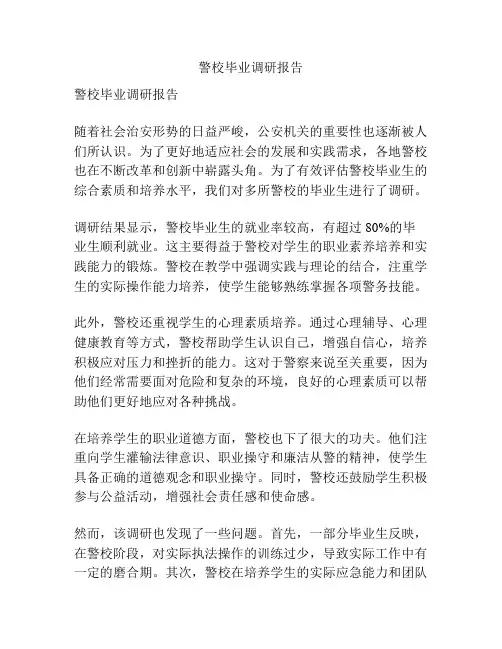 警校毕业调研报告

警校毕业调研报告

随着社会治安形势的日益严峻，公安机关的重要性也逐渐被人们所认识。为了更好地适应社会的发展和实践需求，各地警校也在不断改革和创新中崭露头角。为了有效评估警校毕业生的综合素质和培养水平，我们对多所警校的毕业生进行了调研。

调研结果显示，警校毕业生的就业率较高，有超过 80%的毕业生顺利就业。这主要得益于警校对学生的职业素养培养和实践能力的锻炼。警校在教学中强调实践与理论的结合，注重学生的实际操作能力培养，使学生能够熟练掌握各项警务技能。

此外，警校还重视学生的心理素质培养。通过心理辅导、心理健康教育等方式，警校帮助学生认识自己，增强自信心，培养积极应对压力和挫折的能力。这对于警察来说至关重要，因为他们经常需要面对危险和复杂的环境，良好的心理素质可以帮助他们更好地应对各种挑战。

在培养学生的职业道德方面，警校也下了很大的功夫。他们注重向学生灌输法律意识、职业操守和廉洁从警的精神，使学生具备正确的道德观念和职业操守。同时，警校还鼓励学生积极参与公益活动，增强社会责任感和使命感。

然而，该调研也发现了一些问题。首先，一部分毕业生反映，在警校阶段，对实际执法操作的训练过少，导致实际工作中有一定的磨合期。其次，警校在培养学生的实际应急能力和团队